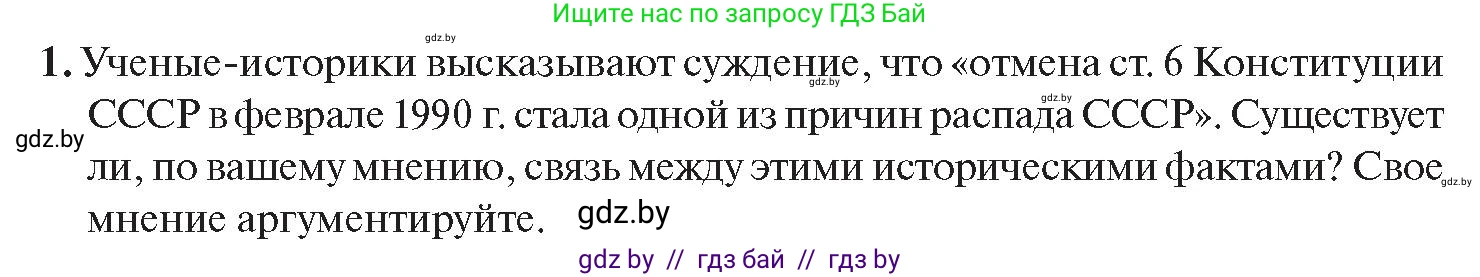 Ищите нас по запросу ГДЗ Бай

gdz.by

1. Ученые-историки высказывают суждение, что «отмена ст. 6 Конституции СССР в феврале 1990 г. стала одной из причин распада СССР». Существует ли, по вашему мнению, связь между этими историческими фактами? Свое мнение аргументируйте.

gdz.by gdz.by gdz.by gdz.by gdz.by

gdz by // гдз бай // гдз by